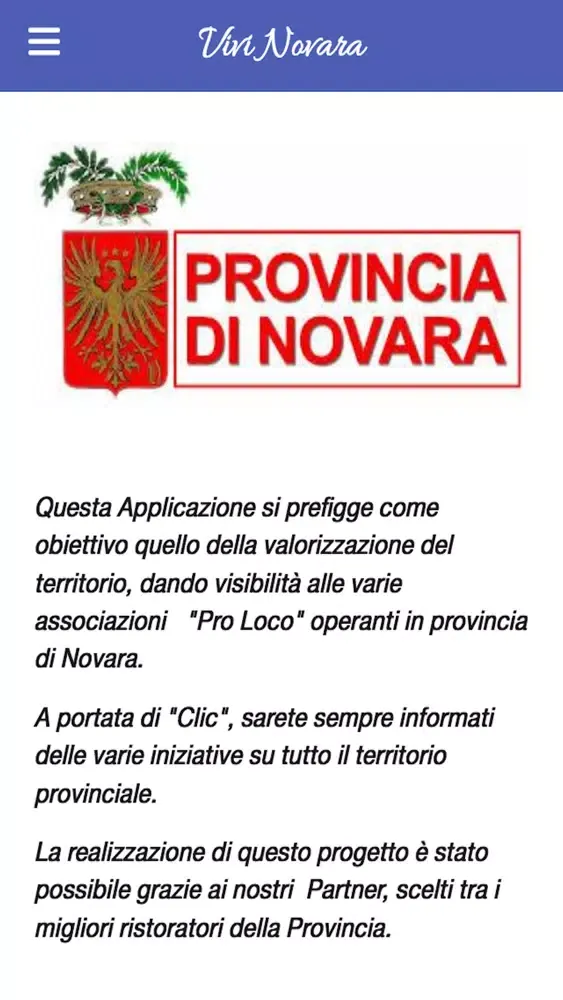 Vivi Novara

PROVINCIA DI NOVARA

Questa Applicazione si prefigge come obiettivo quello della valorizzazione del territorio, dando visibilità alle varie associazioni "Pro Loco" operanti in provincia di Novara.

A portata di "Clic", sarete sempre informati delle varie iniziative su tutto il territorio provinciale.

La realizzazione di questo progetto è stato possibile grazie ai nostri Partner, scelti tra i migliori ristoratori della Provincia.